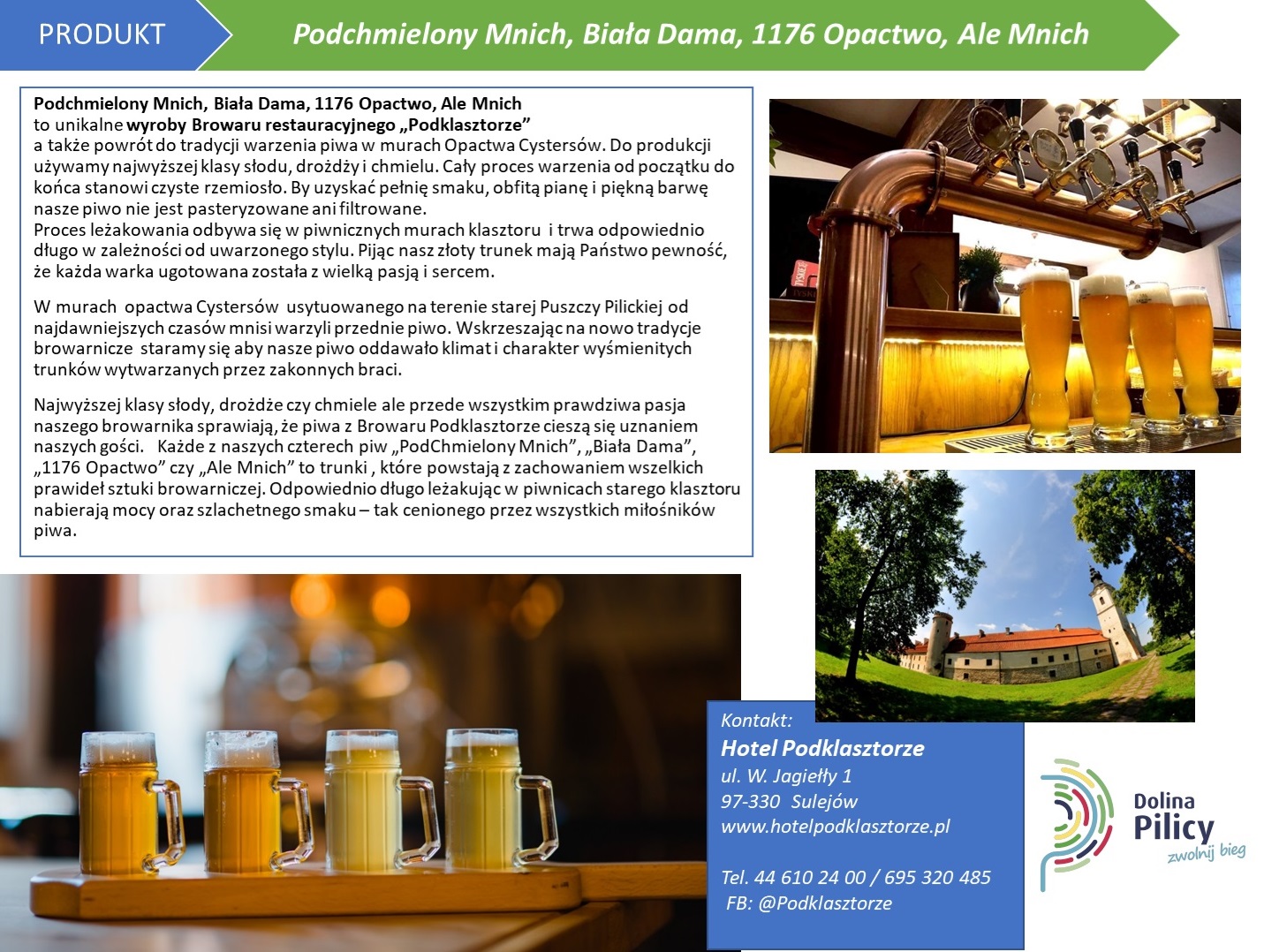 PRODUKT

Podchmielony Mnich, Biała Dama, 1176 Opactwo, Ale Mnich

Podchmielony Mnich, Biała Dama, 1176 Opactwo, Ale Mnich
to unikalne wyroby Browaru restauracyjnego „Podklasztorze”
a także powrót do tradycji warzenia piwa w murach Opactwa Cystersów. Do produkcji używamy najwyższej klasy słodu, drożdży i chmielu. Cały proces warzenia od początku do końca stanowi czyste rzemiosło. By uzyskać pełnię smaku, obfitą pianę i piękną barwę nasze piwo nie jest pasteryzowane ani filtrowane.
Proces leżakowania odbywa się w piwnicznych murach klasztoru i trwa odpowiednio długo w zależności od uwarzonego stylu. Pijąc nasz złoty trunek mają Państwo pewność, że każda warka ugotowana została z wielką pasją i sercem.

W murach opactwa Cystersów usytuowanego na terenie starej Puszczy Pilickiej od najdawniejszych czasów mnisi warzyli przednie piwo. Wskrzeszając na nowo tradycje browarnicze staramy się aby nasze piwo oddawało klimat i charakter wyśmienitych trunków wytwarzanych przez zakonnych braci.

Najwyższej klasy słody, drożdże czy chmiele ale przede wszystkim prawdziwa pasja naszego browarnika sprawiają, że piwa z Browaru Podklasztorze cieszą się uznaniem naszych gości. Każde z naszych czterech piw „PodChmielony Mnich”, „Biała Dama”, „1176 Opactwo” czy „Ale Mnich” to trunki , które powstają z zachowaniem wszelkich prawideł sztuki browarniczej. Odpowiednio długo leżakując w piwnicach starego klasztoru nabierają mocy oraz szlachetnego smaku – tak cenionego przez wszystkich miłośników piwa.

Kontakt:
Hotel Podklasztorze
ul. W. Jagiełły 1
97-330 Sulejów
www.hotelpodklasztorze.pl

Tel. 44 610 24 00 / 695 320 485
FB: @Podklasztorze

Dolina
Pilicy
zwolnij bieg